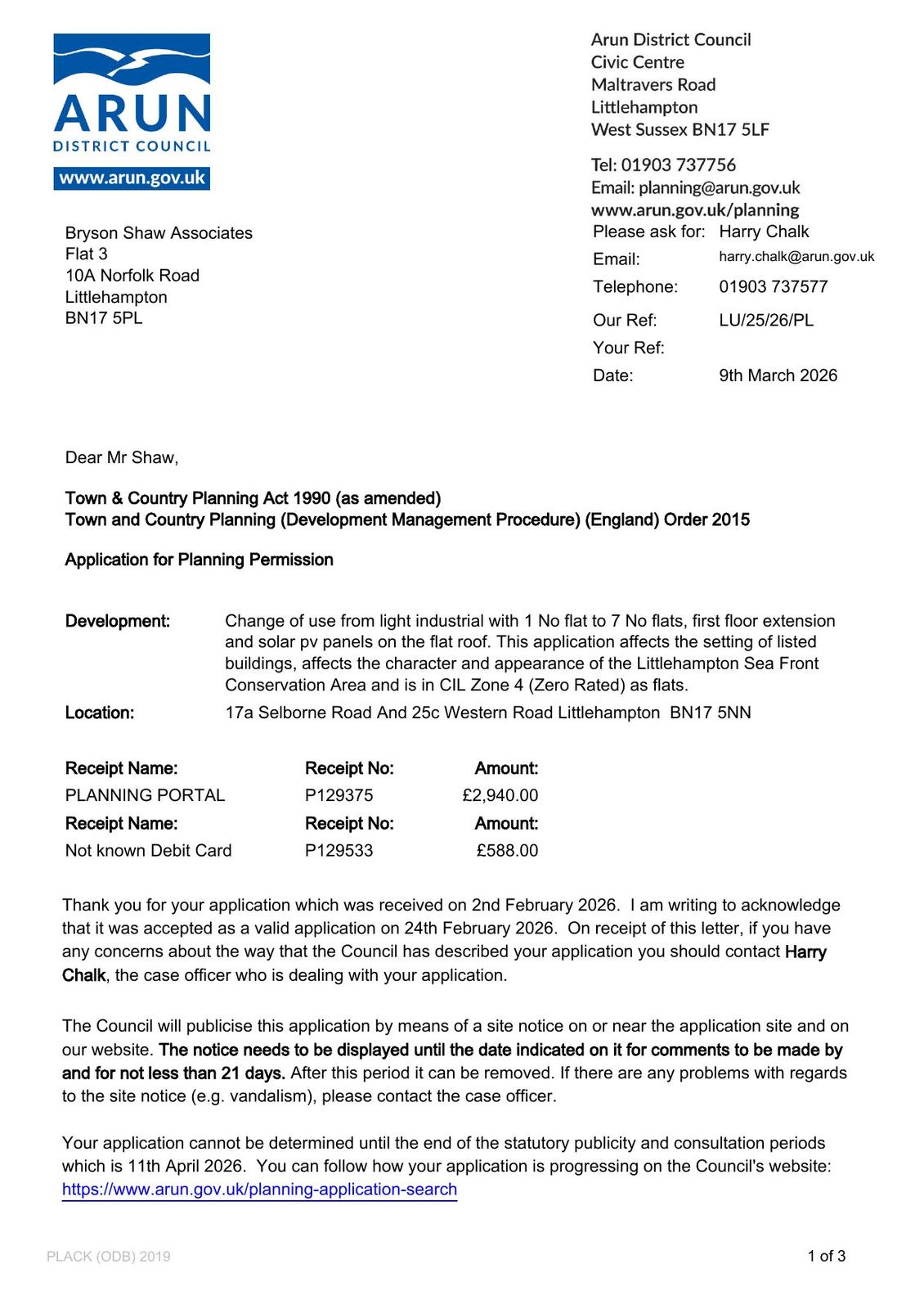 ARUN
DISTRICT COUNCIL
www.arun.gov.uk

Arun District Council
Civic Centre
Maltravers Road
Littlehampton
West Sussex BN17 5LF

Tel: 01903 737756
Email: planning@arun.gov.uk
www.arun.gov.uk/planning

Bryson Shaw Associates
Flat 3
10A Norfolk Road
Littlehampton
BN17 5PL

Please ask for: Harry Chalk
Email: harry.chalk@arun.gov.uk
Telephone: 01903 737577
Our Ref: LU/25/26/PL
Your Ref:
Date: 9th March 2026

Dear Mr Shaw,

Town & Country Planning Act 1990 (as amended)
Town and Country Planning (Development Management Procedure) (England) Order 2015

Application for Planning Permission

Development: Change of use from light industrial with 1 No flat to 7 No flats, first floor extension and solar pv panels on the flat roof. This application affects the setting of listed buildings, affects the character and appearance of the Littlehampton Sea Front Conservation Area and is in CIL Zone 4 (Zero Rated) as flats.

Location: 17a Selborne Road And 25c Western Road Littlehampton BN17 5NN

| Receipt Name: | Receipt No: | Amount: |
|---|---|---|
| PLANNING PORTAL | P129375 | £2,940.00 |
| Receipt Name: | Receipt No: | Amount: |
| Not known Debit Card | P129533 | £588.00 |

Thank you for your application which was received on 2nd February 2026. I am writing to acknowledge that it was accepted as a valid application on 24th February 2026. On receipt of this letter, if you have any concerns about the way that the Council has described your application you should contact Harry Chalk, the case officer who is dealing with your application.

The Council will publicise this application by means of a site notice on or near the application site and on our website. The notice needs to be displayed until the date indicated on it for comments to be made by and for not less than 21 days. After this period it can be removed. If there are any problems with regards to the site notice (e.g. vandalism), please contact the case officer.

Your application cannot be determined until the end of the statutory publicity and consultation periods which is 11th April 2026. You can follow how your application is progressing on the Council's website: https://www.arun.gov.uk/planning-application-search

PLACK (ODB) 2019

1 of 3